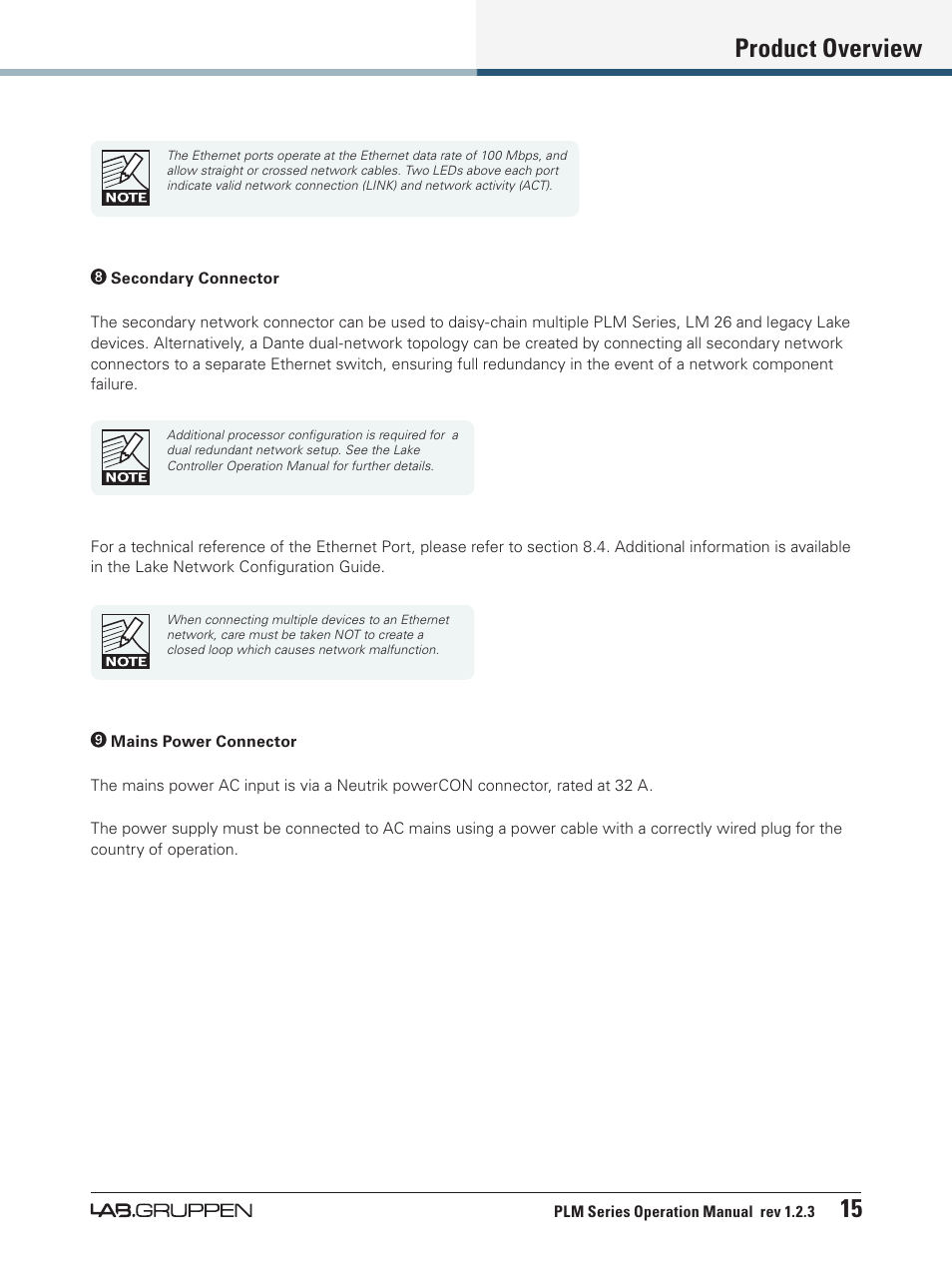 Product Overview

NOTE

The Ethernet ports operate at the Ethernet data rate of 100 Mbps, and allow straight or crossed network cables. Two LEDs above each port indicate valid network connection (LINK) and network activity (ACT).

❽ Secondary Connector

The secondary network connector can be used to daisy-chain multiple PLM Series, LM 26 and legacy Lake devices. Alternatively, a Dante dual-network topology can be created by connecting all secondary network connectors to a separate Ethernet switch, ensuring full redundancy in the event of a network component failure.

NOTE

Additional processor configuration is required for a dual redundant network setup. See the Lake Controller Operation Manual for further details.

For a technical reference of the Ethernet Port, please refer to section 8.4. Additional information is available in the Lake Network Configuration Guide.

NOTE

When connecting multiple devices to an Ethernet network, care must be taken NOT to create a closed loop which causes network malfunction.

❾ Mains Power Connector

The mains power AC input is via a Neutrik powerCON connector, rated at 32 A.

The power supply must be connected to AC mains using a power cable with a correctly wired plug for the country of operation.

LAB.GRUPPEN

PLM Series Operation Manual rev 1.2.3 15